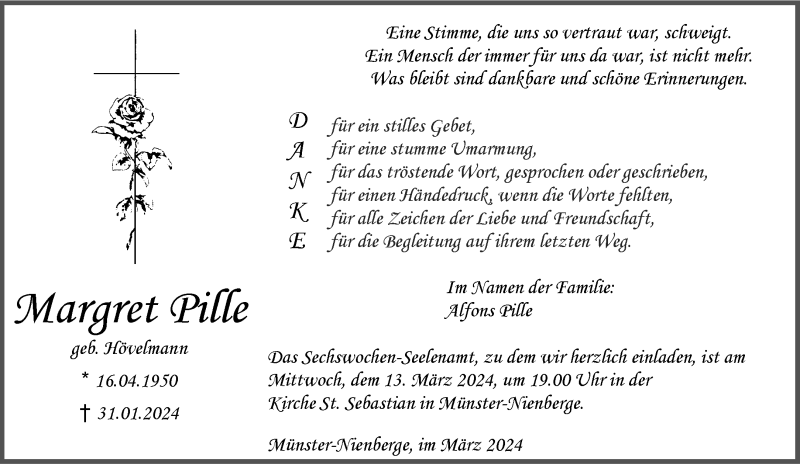 Eine Stimme, die uns so vertraut war, schweigt.
Ein Mensch der immer für uns da war, ist nicht mehr.
Was bleibt sind dankbare und schöne Erinnerungen.

D für ein stilles Gebet,
A für eine stumme Umarmung,
N für das tröstende Wort, gesprochen oder geschrieben,
 für einen Händedruck, wenn die Worte fehlten,
K für alle Zeichen der Liebe und Freundschaft,
E für die Begleitung auf ihrem letzten Weg.

Im Namen der Familie:
Alfons Pille

Margret Pille

geb. Hövelmann

* 16.04.1950

† 31.01.2024

Das Sechswochen-Seelenamt, zu dem wir herzlich einladen, ist am Mittwoch, dem 13. März 2024, um 19.00 Uhr in der Kirche St. Sebastian in Münster-Nienberge.

Münster-Nienberge, im März 2024